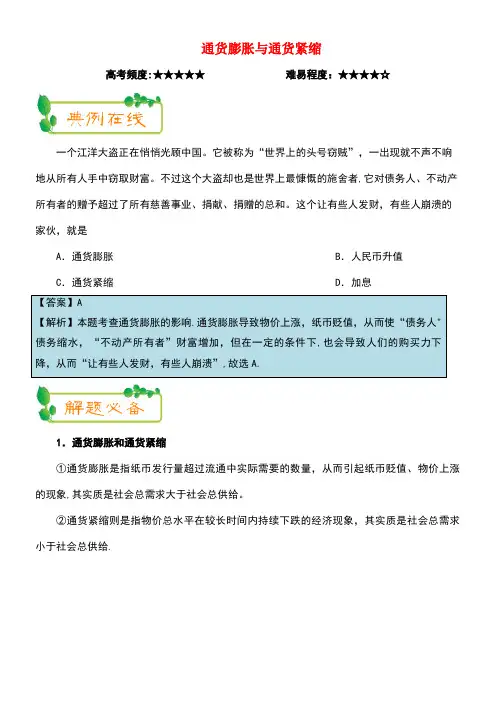 通货膨胀与通货紧缩

高考频度：★★★★★　　难易程度：★★★★☆

典例在线

一个江洋大盗正在悄悄光顾中国。它被称为“世界上的头号窃贼”，一出现就不声不响地从所有人手中窃取财富。不过这个大盗却也是世界上最慷慨的施舍者.它对债务人、不动产所有者的赠予超过了所有慈善事业、捐献、捐赠的总和。这个让有些人发财，有些人崩溃的家伙，就是

A．通货膨胀　　B．人民币升值

C．通货紧缩　　D．加息

【答案】A

【解析】本题考查通货膨胀的影响.通货膨胀导致物价上涨，纸币贬值，从而使“债务人”债务缩水，“不动产所有者”财富增加，但在一定的条件下.也会导致人们的购买力下降，从而“让有些人发财，有些人崩溃”.故选A.

解题必备

1．通货膨胀和通货紧缩

①通货膨胀是指纸币发行量超过流通中实际需要的数量，从而引起纸币贬值、物价上涨的现象.其实质是社会总需求大于社会总供给。

②通货紧缩则是指物价总水平在较长时间内持续下跌的经济现象，其实质是社会总需求小于社会总供给.